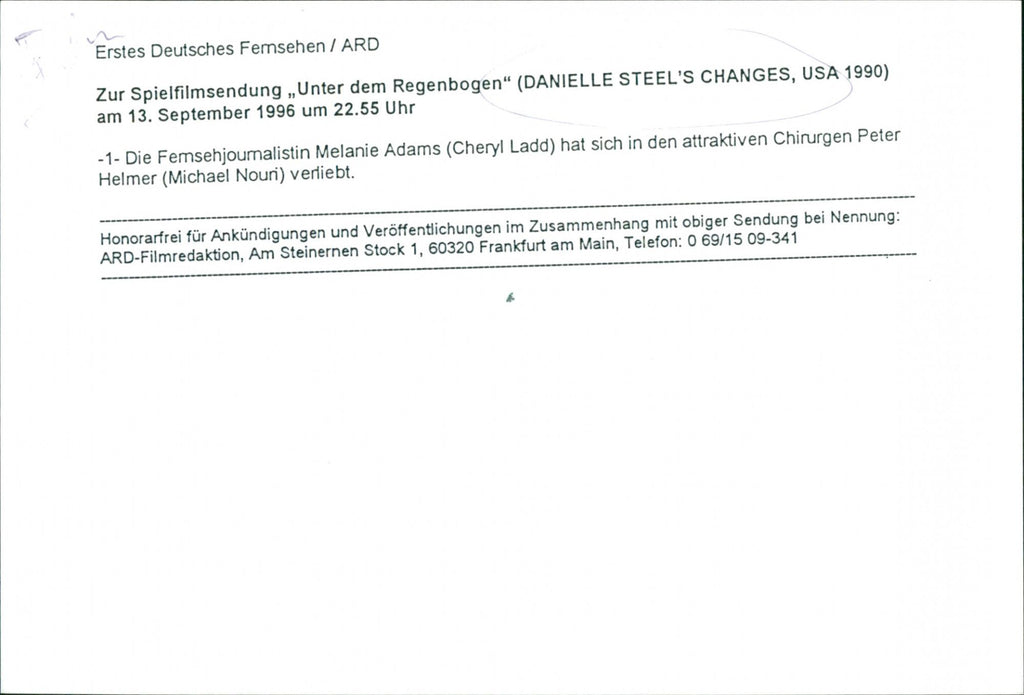 Erstes Deutsches Fernsehen / ARD

Zur Spielfilmsendung „Unter dem Regenbogen“ (DANIELLE STEEL'S CHANGES, USA 1990) am 13. September 1996 um 22.55 Uhr

-1- Die Fernsehjournalistin Melanie Adams (Cheryl Ladd) hat sich in den attraktiven Chirurgen Peter Helmer (Michael Nouri) verliebt.

Honorarfrei für Ankündigungen und Veröffentlichungen im Zusammenhang mit obiger Sendung bei Nennung: ARD-Filmredaktion, Am Steinernen Stock 1, 60320 Frankfurt am Main, Telefon: 0 69/15 09-341